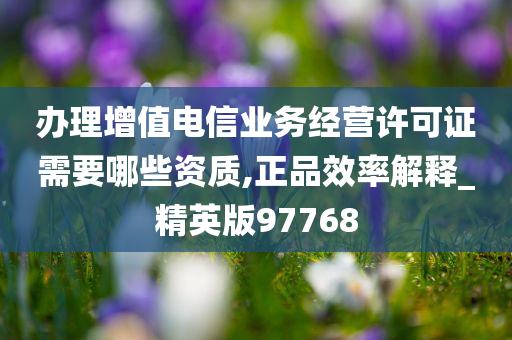 办理增值电信业务经营许可证需要哪些资质,正品效率解释_精英版97768